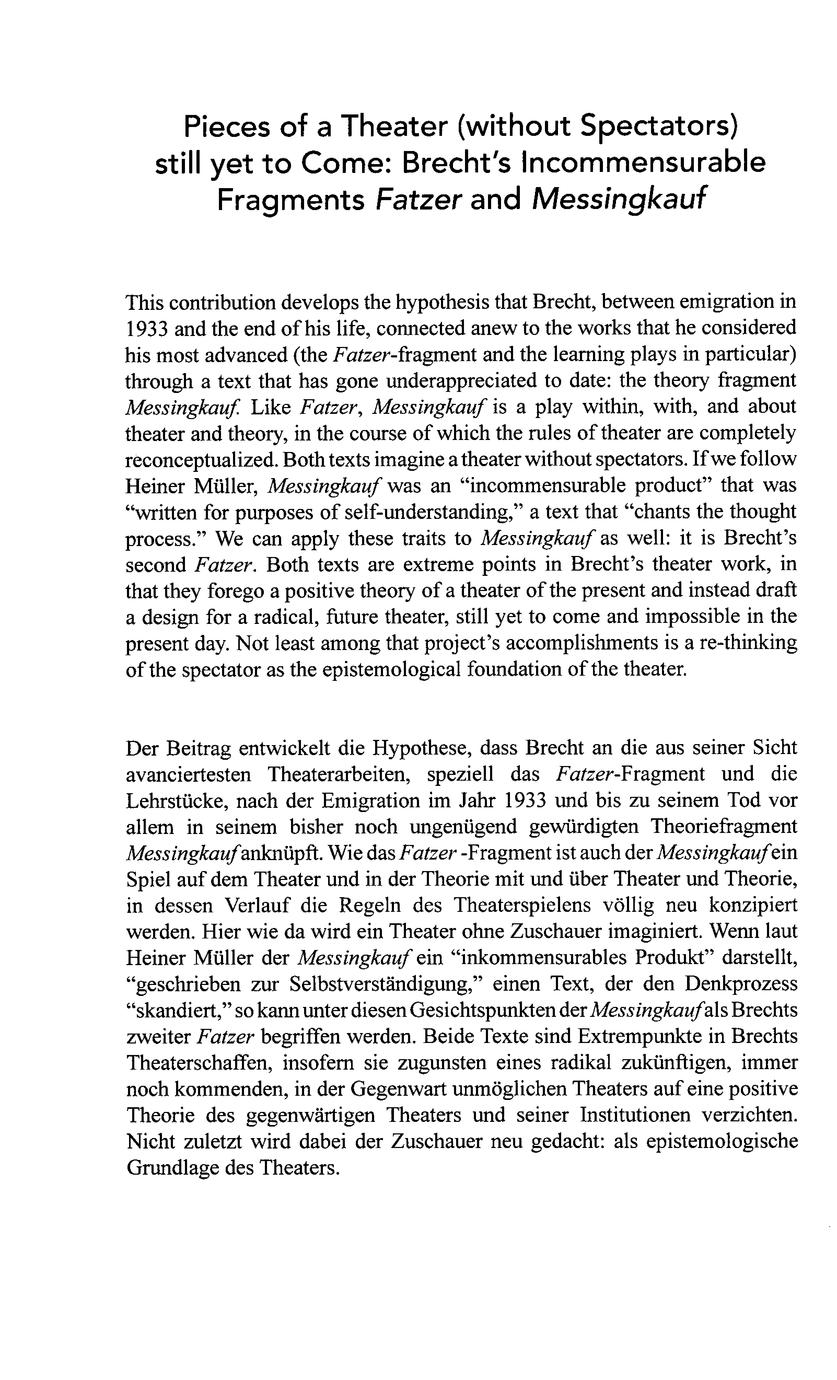 Pieces of a Theater (without Spectators) still yet to Come: Brecht's Incommensurable Fragments Fatzer and Messingkauf

This contribution develops the hypothesis that Brecht, between emigration in 1933 and the end of his life, connected anew to the works that he considered his most advanced (the Fatzer-fragment and the learning plays in particular) through a text that has gone underappreciated to date: the theory fragment Messingkauf. Like Fatzer, Messingkauf is a play within, with, and about theater and theory, in the course of which the rules of theater are completely reconceptualized. Both texts imagine a theater without spectators. If we follow Heiner Müller, Messingkauf was an "incommensurable product" that was "written for purposes of self-understanding," a text that "chants the thought process." We can apply these traits to Messingkauf as well: it is Brecht's second Fatzer. Both texts are extreme points in Brecht's theater work, in that they forego a positive theory of a theater of the present and instead draft a design for a radical, future theater, still yet to come and impossible in the present day. Not least among that project's accomplishments is a re-thinking of the spectator as the epistemological foundation of the theater.

Der Beitrag entwickelt die Hypothese, dass Brecht an die aus seiner Sicht avanciertesten Theaterarbeiten, speziell das Fatzer-Fragment und die Lehrstücke, nach der Emigration im Jahr 1933 und bis zu seinem Tod vor allem in seinem bisher noch ungenügend gewürdigten Theoriefragment Messingkauf anknüpft. Wie das Fatzer -Fragment ist auch der Messingkauf ein Spiel auf dem Theater und in der Theorie mit und über Theater und Theorie, in dessen Verlauf die Regeln des Theaterspielens völlig neu konzipiert werden. Hier wie da wird ein Theater ohne Zuschauer imaginiert. Wenn laut Heiner Müller der Messingkauf ein "inkommensurables Produkt" darstellt, "geschrieben zur Selbstverständigung," einen Text, der den Denkprozess "skandiert," so kann unter diesen Gesichtspunkten der Messingkauf als Brechts zweiter Fatzer begriffen werden. Beide Texte sind Extrempunkte in Brechts Theaterschaffen, insofern sie zugunsten eines radikal zukünftigen, immer noch kommenden, in der Gegenwart unmöglichen Theaters auf eine positive Theorie des gegenwärtigen Theaters und seiner Institutionen verzichten. Nicht zuletzt wird dabei der Zuschauer neu gedacht: als epistemologische Grundlage des Theaters.